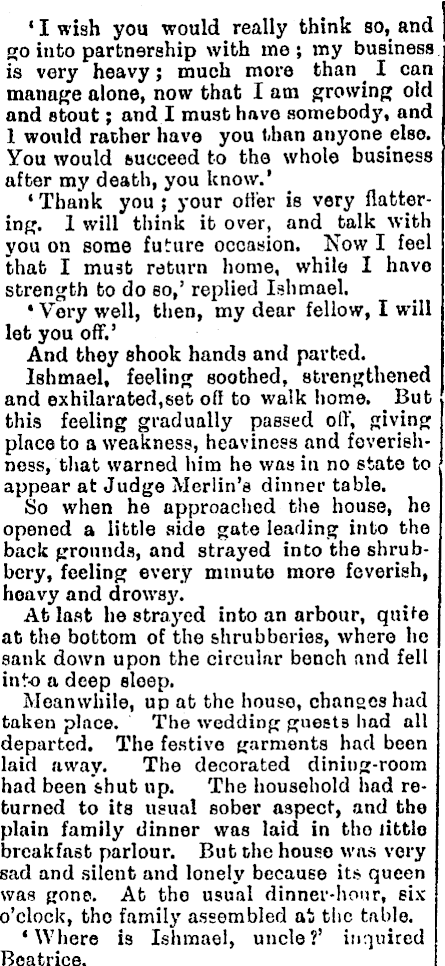 'I wish you would really think so, and go into partnership with me; my business is very heavy; much more than I can manage alone, now that I am growing old and stout; and I must have somebody, and I would rather have you than anyone else. You would succeed to the whole business after my death, you know.'

'Thank you; your offer is very flattering. I will think it over, and talk with you on some future occasion. Now I feel that I must return home, while I have strength to do so,' replied Ishmael.

'Very well, then, my dear fellow, I will let you off.'

And they shook hands and parted.

Ishmael, feeling soothed, strengthened and exhilarated, set off to walk home. But this feeling gradually passed off, giving place to a weakness, heaviness and feverishness, that warned him he was in no state to appear at Judge Merlin's dinner table.

So when he approached the house, he opened a little side gate leading into the back grounds, and strayed into the shrubbery, feeling every minute more feverish, heavy and drowsy.

At last he strayed into an arbour, quite at the bottom of the shrubberies, where he sank down upon the circular bench and fell into a deep sleep.

Meanwhile, up at the house, changes had taken place. The wedding guests had all departed. The festive garments had been laid away. The decorated dining-room had been shut up. The household had returned to its usual sober aspect, and the plain family dinner was laid in the little breakfast parlour. But the house was very sad and silent and lonely because its queen was gone. At the usual dinner-hour, six o'clock, the family assembled at the table.

'Where is Ishmael, uncle?' inquired Beatrice.